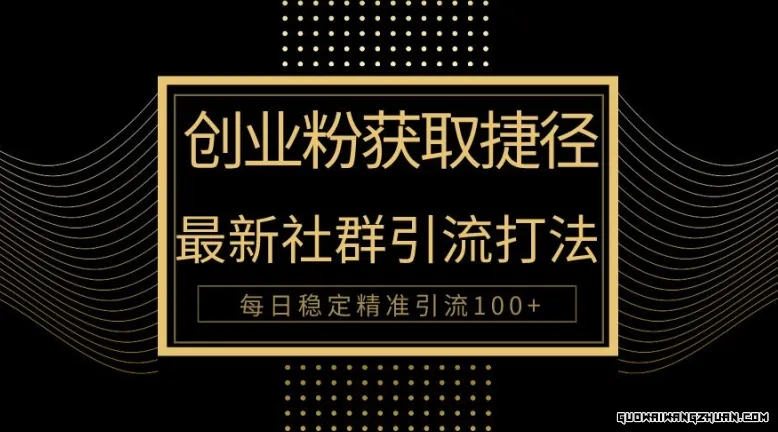 创业粉获取捷径

最新社群引流打法

每日稳定精准引流100+

GUOWAIWANGZHUAN.COM